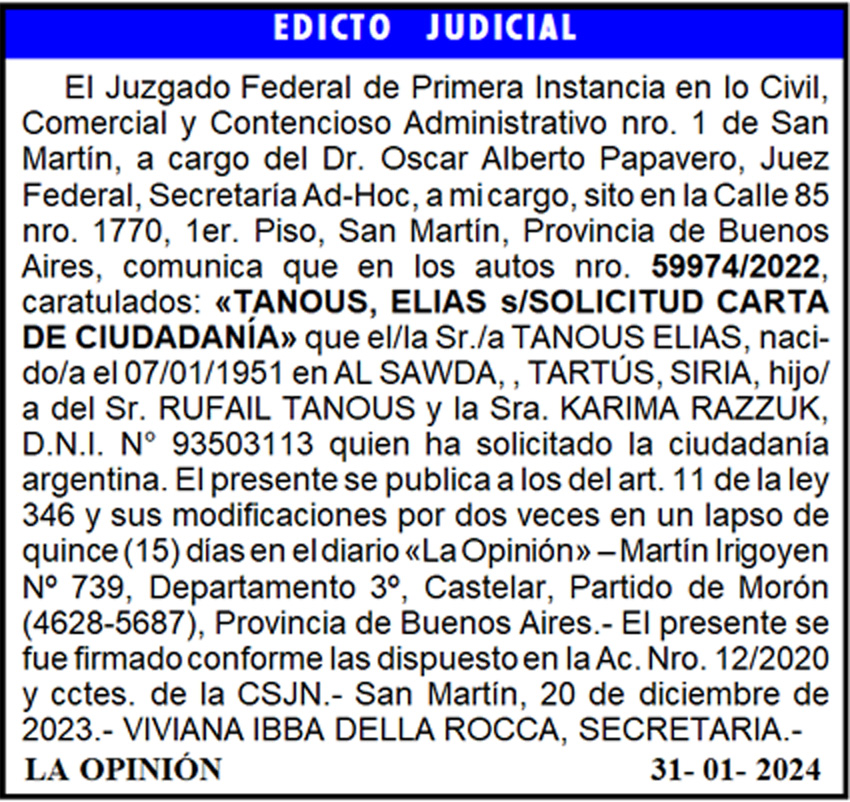 EDICTO JUDICIAL

El Juzgado Federal de Primera Instancia en lo Civil, Comercial y Contencioso Administrativo nro. 1 de San Martín, a cargo del Dr. Oscar Alberto Papavero, Juez Federal, Secretaría Ad-Hoc, a mi cargo, sito en la Calle 85 nro. 1770, 1er. Piso, San Martín, Provincia de Buenos Aires, comunica que en los autos nro. 59974/2022, caratulados: «TANOUS, ELIAS s/SOLICITUD CARTA DE CIUDADANÍA» que el/la Sr./a TANOUS ELIAS, nacido/a el 07/01/1951 en AL SAWDA, , TARTÚS, SIRIA, hijo/a del Sr. RUFAIL TANOUS y la Sra. KARIMA RAZZUK, D.N.I. Nº 93503113 quien ha solicitado la ciudadanía argentina. El presente se publica a los del art. 11 de la ley 346 y sus modificaciones por dos veces en un lapso de quince (15) días en el diario «La Opinión» – Martín Irigoyen Nº 739, Departamento 3º, Castelar, Partido de Morón (4628-5687), Provincia de Buenos Aires.- El presente se fue firmado conforme las dispuesto en la Ac. Nro. 12/2020 y cctes. de la CSJN.- San Martín, 20 de diciembre de 2023.- VIVIANA IBBA DELLA ROCCA, SECRETARIA.-

LA OPINIÓN 31- 01- 2024